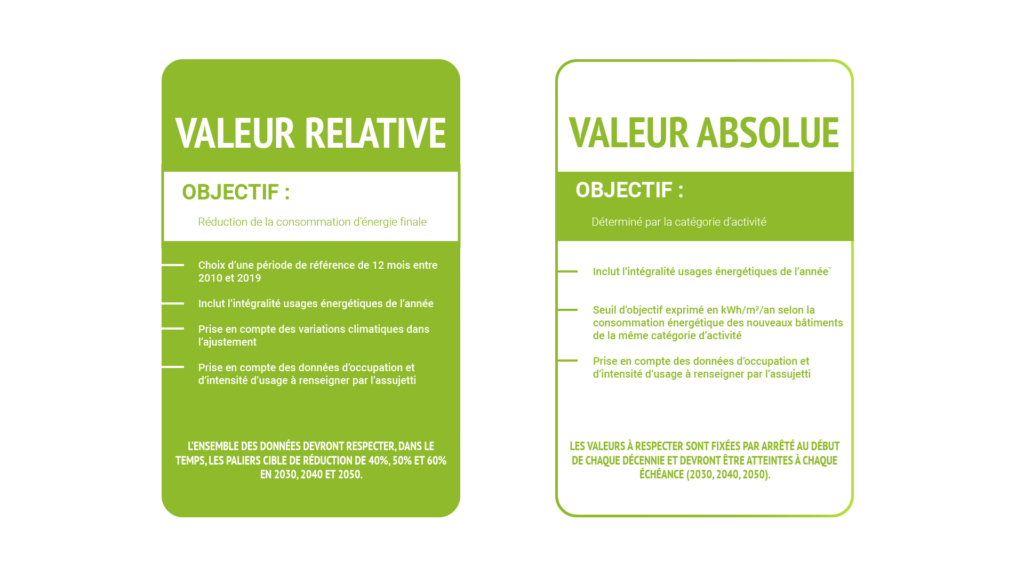 VALEUR RELATIVE

OBJECTIF :

Réduction de la consommation d'énergie finale

Choix d'une période de référence de 12 mois entre 2010 et 2019

Inclut l'intégralité usages énergétiques de l'année

Prise en compte des variations climatiques dans l'ajustement

Prise en compte des données d'occupation et d'intensité d'usage à renseigner par l'assujetti

L'ENSEMBLE DES DONNÉES DEVRONT RESPECTER, DANS LE TEMPS, LES PALIERS CIBLE DE RÉDUCTION DE 40%, 50% ET 60% EN 2030, 2040 ET 2050.

VALEUR ABSOLUE

OBJECTIF :

Déterminé par la catégorie d'activité

Inclut l'intégralité usages énergétiques de l'année`

Seuil d'objectif exprimé en kWh/m²/an selon la consommation énergétique des nouveaux bâtiments de la même catégorie d'activité

Prise en compte des données d'occupation et d'intensité d'usage à renseigner par l'assujetti

LES VALEURS À RESPECTER SONT FIXÉES PAR ARRÊTÉ AU DÉBUT DE CHAQUE DÉCENNIE ET DEVRONT ÊTRE ATTEINTES À CHAQUE ÉCHÉANCE (2030, 2040, 2050).